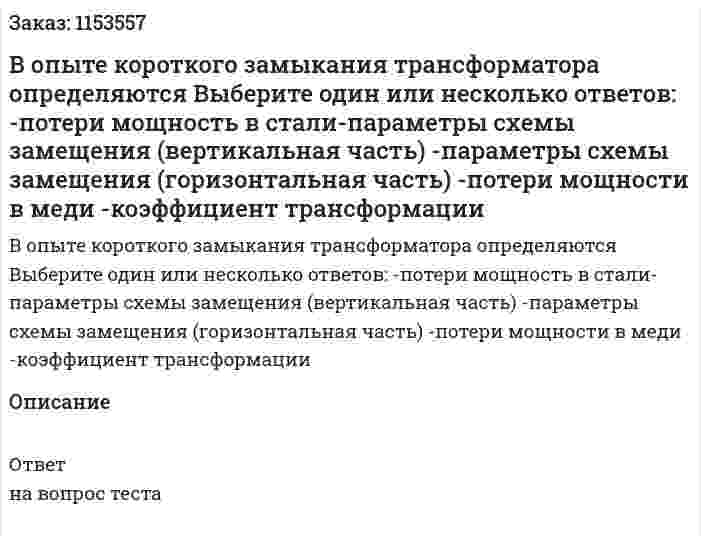 Заказ: 1153557

В опыте короткого замыкания трансформатора определяются Выберите один или несколько ответов: -потери мощность в стали-параметры схемы замещения (вертикальная часть) -параметры схемы замещения (горизонтальная часть) -потери мощности в меди -коэффициент трансформации

В опыте короткого замыкания трансформатора определяются Выберите один или несколько ответов: -потери мощность в стали-параметры схемы замещения (вертикальная часть) -параметры схемы замещения (горизонтальная часть) -потери мощности в меди -коэффициент трансформации

Описание

Ответ
на вопрос теста